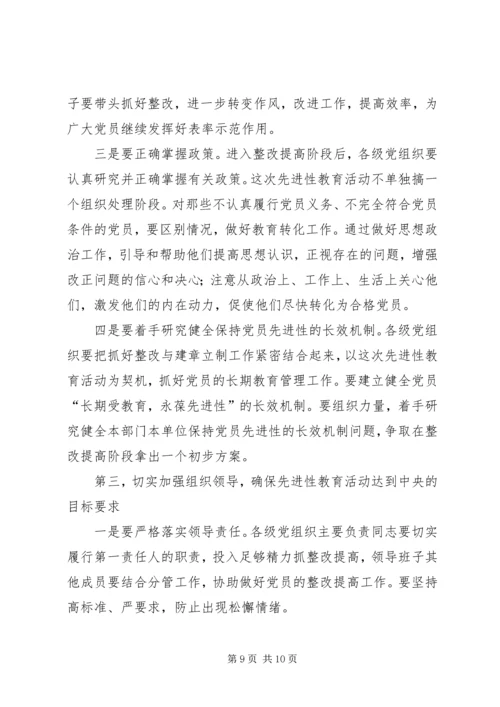 子要带头抓好整改，进一步转变作风，改进工作，提高效率，为广大党员继续发挥好表率示范作用。

三是要正确掌握政策。进入整改提高阶段后，各级党组织要认真研究并正确掌握有关政策。这次先进性教育活动不单独搞一个组织处理阶段。对那些不认真履行党员义务、不完全符合党员条件的党员，要区别情况，做好教育转化工作。通过做好思想政治工作，引导和帮助他们提高思想认识，正视存在的问题，增强改正问题的信心和决心；注意从政治上、工作上、生活上关心他们，激发他们的内在动力，促使他们尽快转化为合格党员。

四是要着手研究健全保持党员先进性的长效机制。各级党组织要把抓好整改与建章立制工作紧密结合起来，以这次先进性教育活动为契机，抓好党员的长期教育管理工作。要建立健全党员“长期受教育，永葆先进性”的长效机制。要组织力量，着手研究健全本部门本单位保持党员先进性的长效机制问题，争取在整改提高阶段拿出一个初步方案。

第三，切实加强组织领导，确保先进性教育活动达到中央的目标要求

一是要严格落实领导责任。各级党组织主要负责同志要切实履行第一责任人的职责，投入足够精力抓整改提高，领导班子其他成员要结合分管工作，协助做好党员的整改提高工作。要坚持高标准、严要求，防止出现松懈情绪。

第 9 页 共 10 页